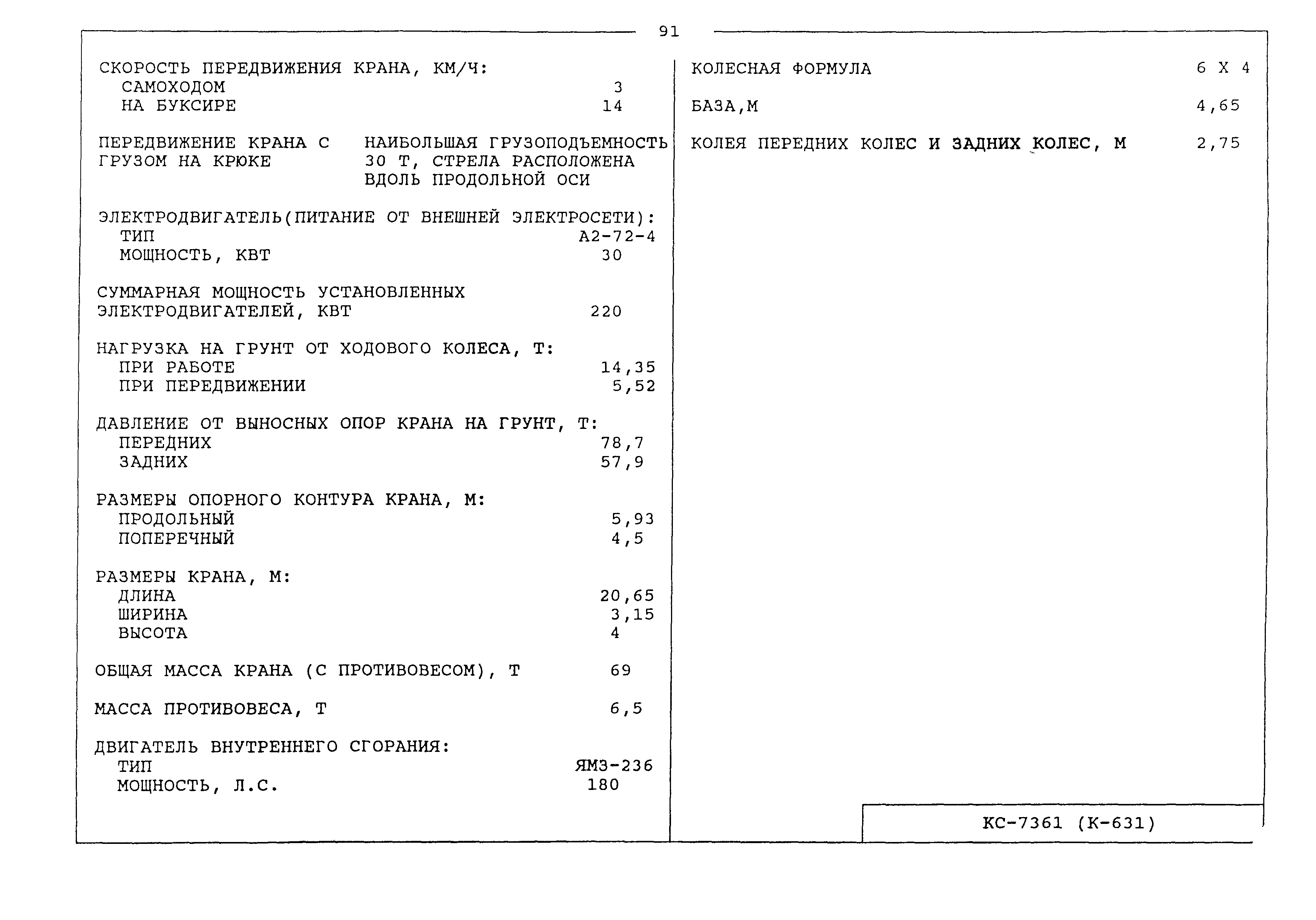 91

СКОРОСТЬ ПЕРЕДВИЖЕНИЯ КРАНА, КМ/Ч:
САМОХОДОМ 3
НА БУКСИРЕ 14

ПЕРЕДВИЖЕНИЕ КРАНА С ГРУЗОМ НА КРЮКЕ НАИБОЛЬШАЯ ГРУЗОПОДЪЕМНОСТЬ 30 Т, СТРЕЛА РАСПОЛОЖЕНА ВДОЛЬ ПРОДОЛЬНОЙ ОСИ

ЭЛЕКТРОДВИГАТЕЛЬ(ПИТАНИЕ ОТ ВНЕШНЕЙ ЭЛЕКТРОСЕТИ):
ТИП А2-72-4
МОЩНОСТЬ, КВТ 30

СУММАРНАЯ МОЩНОСТЬ УСТАНОВЛЕННЫХ ЭЛЕКТРОДВИГАТЕЛЕЙ, КВТ 220

НАГРУЗКА НА ГРУНТ ОТ ХОДОВОГО КОЛЕСА, Т:
ПРИ РАБОТЕ 14,35
ПРИ ПЕРЕДВИЖЕНИИ 5,52

ДАВЛЕНИЕ ОТ ВЫНОСНЫХ ОПОР КРАНА НА ГРУНТ, Т:
ПЕРЕДНИХ 78,7
ЗАДНИХ 57,9

РАЗМЕРЫ ОПОРНОГО КОНТУРА КРАНА, М:
ПРОДОЛЬНЫЙ 5,93
ПОПЕРЕЧНЫЙ 4,5

РАЗМЕРЫ КРАНА, М:
ДЛИНА 20,65
ШИРИНА 3,15
ВЫСОТА 4

ОБЩАЯ МАССА КРАНА (С ПРОТИВОВЕСОМ), Т 69

МАССА ПРОТИВОВЕСА, Т 6,5

ДВИГАТЕЛЬ ВНУТРЕННЕГО СГОРАНИЯ:
ТИП ЯМЗ-236
МОЩНОСТЬ, Л.С. 180

КОЛЕСНАЯ ФОРМУЛА 6 Х 4

БАЗА,М 4,65

КОЛЕЯ ПЕРЕДНИХ КОЛЕС И ЗАДНИХ КОЛЕС, М 2,75

КС-7361 (К-631)